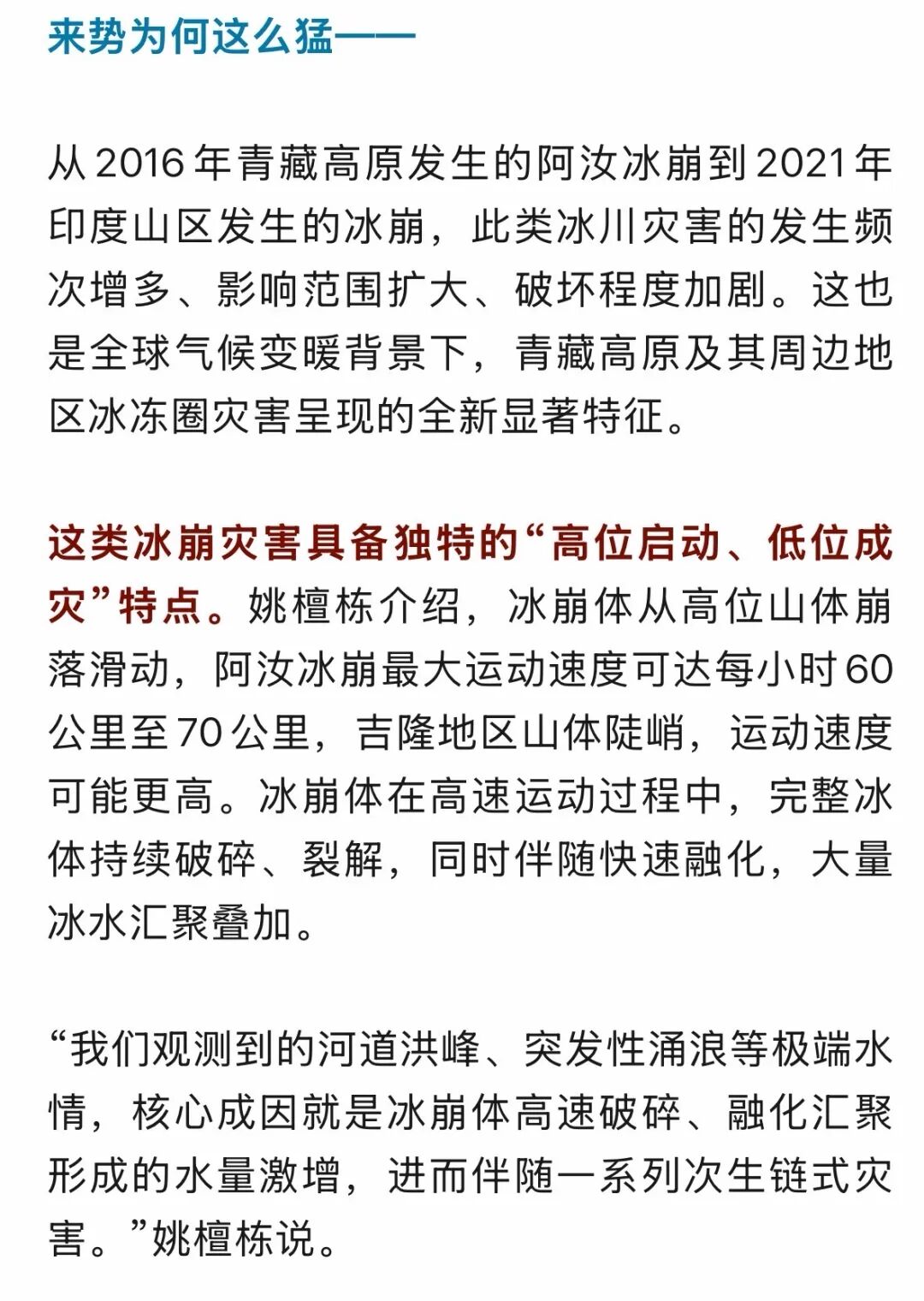 来势为何这么猛——

从2016年青藏高原发生的阿汝冰崩到2021年印度山区发生的冰崩，此类冰川灾害的发生频次增多、影响范围扩大、破坏程度加剧。这也是全球气候变暖背景下，青藏高原及其周边地区冰冻圈灾害呈现的全新显著特征。

这类冰崩灾害具备独特的“高位启动、低位成灾”特点。姚檀栋介绍，冰崩体从高位山体崩落滑动，阿汝冰崩最大运动速度可达每小时60公里至70公里，吉隆地区山体陡峭，运动速度可能更高。冰崩体在高速运动过程中，完整冰体持续破碎、裂解，同时伴随快速融化，大量冰水汇聚叠加。

“我们观测到的河道洪峰、突发性涌浪等极端水情，核心成因就是冰崩体高速破碎、融化汇聚形成的水量激增，进而伴随一系列次生链式灾害。”姚檀栋说。